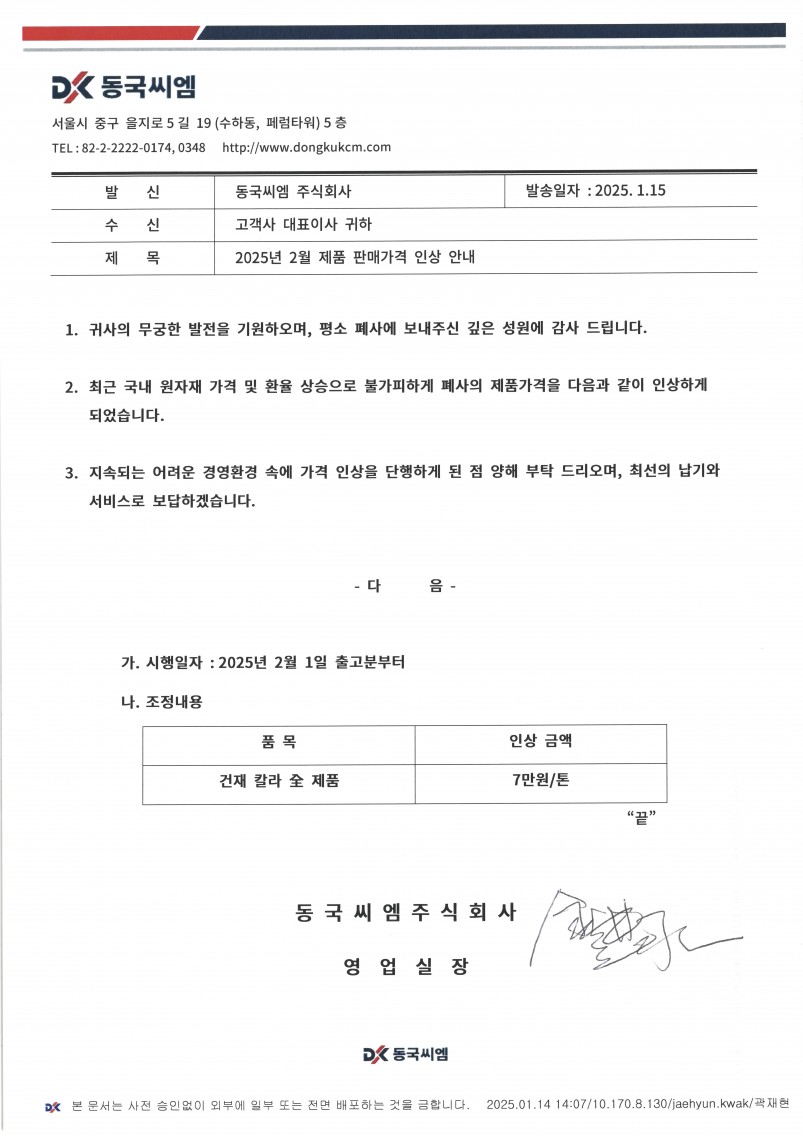 DK 동국씨엠

서울시 중구 을지로 5 길 19 (수하동, 페럼타워) 5 층

TEL : 82-2-2222-0174, 0348 http://www.dongkukcm.com

| 발 신 | 동국씨엠 주식회사 | 발송일자 : 2025. 1.15 |
|---|---|---|
| 수 신 | 고객사 대표이사 귀하 | |
| 제 목 | 2025년 2월 제품 판매가격 인상 안내 | |

1. 귀사의 무궁한 발전을 기원하오며, 평소 폐사에 보내주신 깊은 성원에 감사 드립니다.

2. 최근 국내 원자재 가격 및 환율 상승으로 불가피하게 폐사의 제품가격을 다음과 같이 인상하게 되었습니다.

3. 지속되는 어려운 경영환경 속에 가격 인상을 단행하게 된 점 양해 부탁 드리오며, 최선의 납기와 서비스로 보답하겠습니다.

- 다 음 -

가. 시행일자 : 2025년 2월 1일 출고분부터

나. 조정내용

| 품 목 | 인상 금액 |
|---|---|
| 건재 칼라 全 제품 | 7만원/톤 |

"끝"

동 국 씨 엠 주 식 회 사

영 업 실 장

DK 동국씨엠

DK 본 문서는 사전 승인없이 외부에 일부 또는 전면 배포하는 것을 금합니다. 2025.01.14 14:07/10.170.8.130/jaehyun.kwak/곽재현